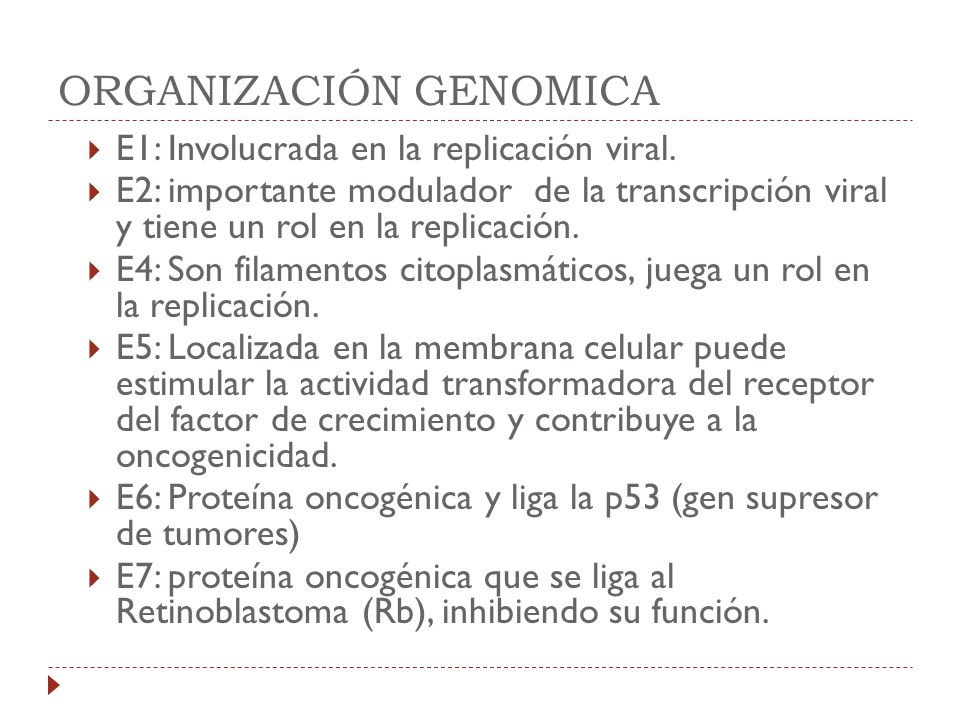 ORGANIZACIÓN GENOMICA

E1: Involucrada en la replicación viral.

E2: importante modulador de la transcripción viral y tiene un rol en la replicación.

E4: Son filamentos citoplasmáticos, juega un rol en la replicación.

E5: Localizada en la membrana celular puede estimular la actividad transformadora del receptor del factor de crecimiento y contribuye a la oncogenicidad.

E6: Proteína oncogénica y liga la p53 (gen supresor de tumores)

E7: proteína oncogénica que se liga al Retinoblastoma (Rb), inhibiendo su función.